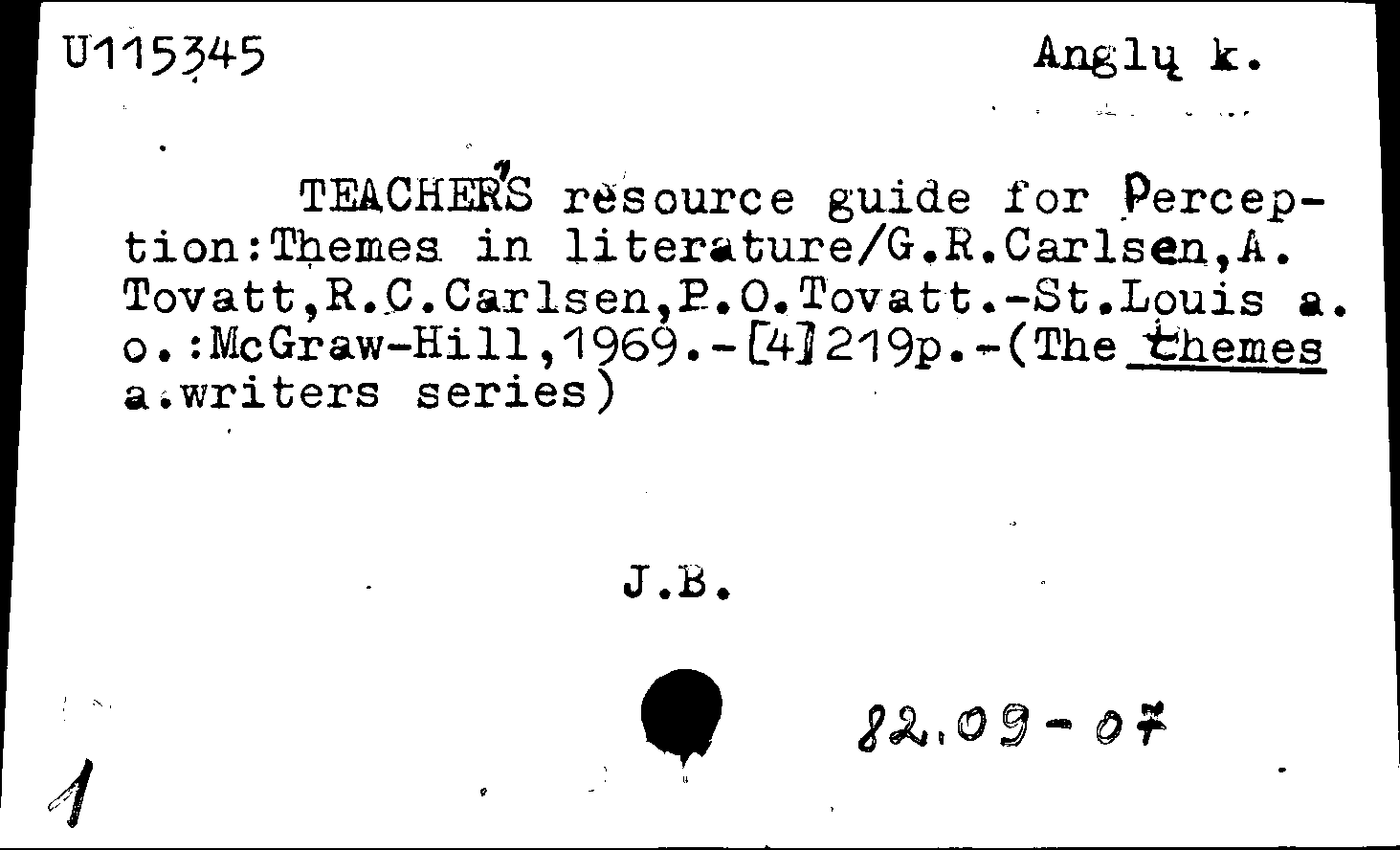 U115345

Anglų k.

TEACHER'S resource guide for Perception:Themes in literature/G.R.Carlsen,A. Tovatt,R.C.Carlsen,P.O.Tovatt.-St.Louis a. o.:McGraw-Hill,1969.-[4]219p.-(The themes a.writers series)

J.B.

82.09-07

1